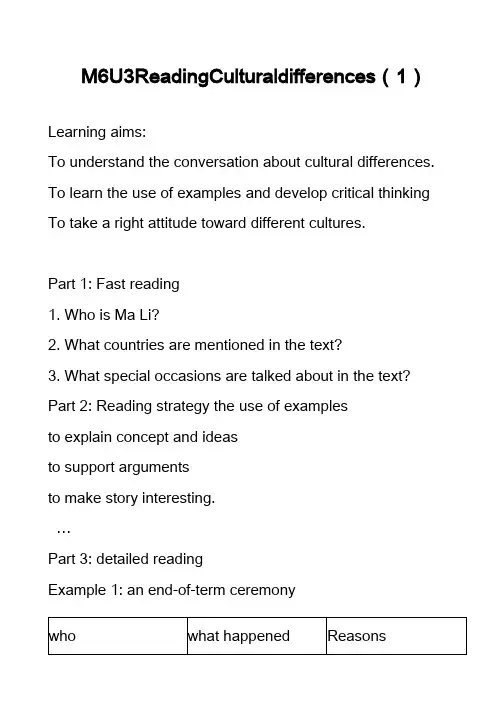 M6U3ReadingCulturaldifferences（1）

Learning aims:

To understand the conversation about cultural differences.

To learn the use of examples and develop critical thinking

To take a right attitude toward different cultures.

Part 1: Fast reading

1. Who is Ma Li?

2. What countries are mentioned in the text?

3. What special occasions are talked about in the text?

Part 2: Reading strategy the use of examples

to explain concept and ideas

to support arguments

to make story interesting.

…

Part 3: detailed reading

Example 1: an end-of-term ceremony

| who | what happened | Reasons |
|---|---|---|